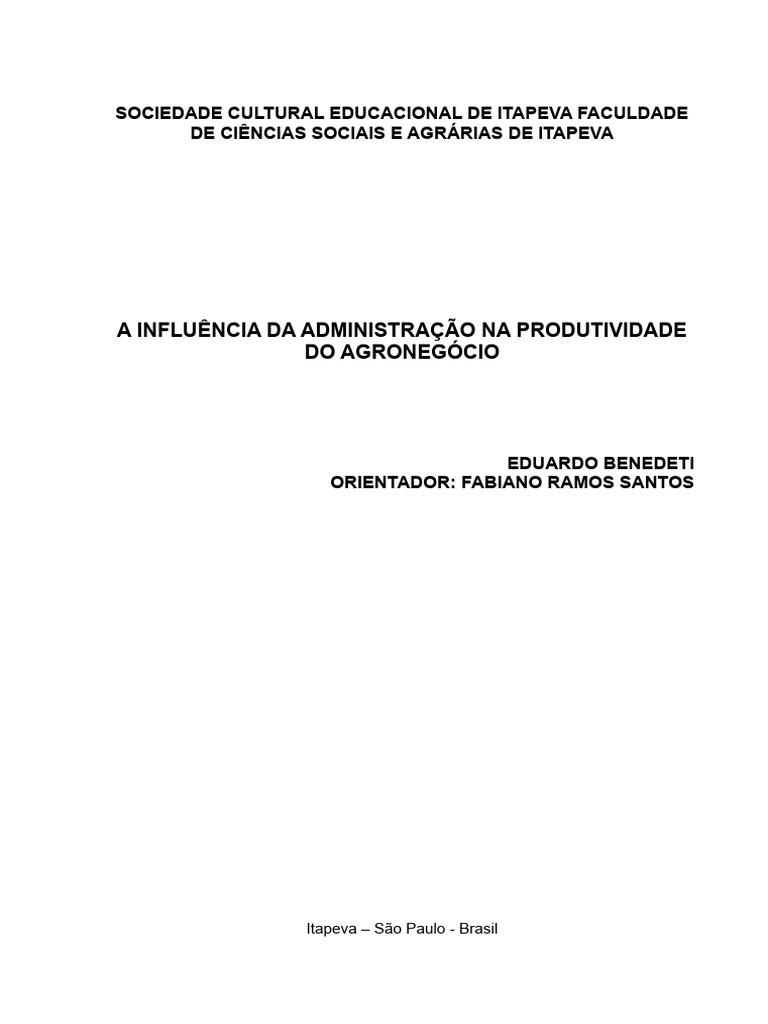 SOCIEDADE CULTURAL EDUCACIONAL DE ITAPEVA FACULDADE DE CIÊNCIAS SOCIAIS E AGRÁRIAS DE ITAPEVA

A INFLUÊNCIA DA ADMINISTRAÇÃO NA PRODUTIVIDADE DO AGRONEGÓCIO

EDUARDO BENEDETI
ORIENTADOR: FABIANO RAMOS SANTOS

Itapeva – São Paulo - Brasil